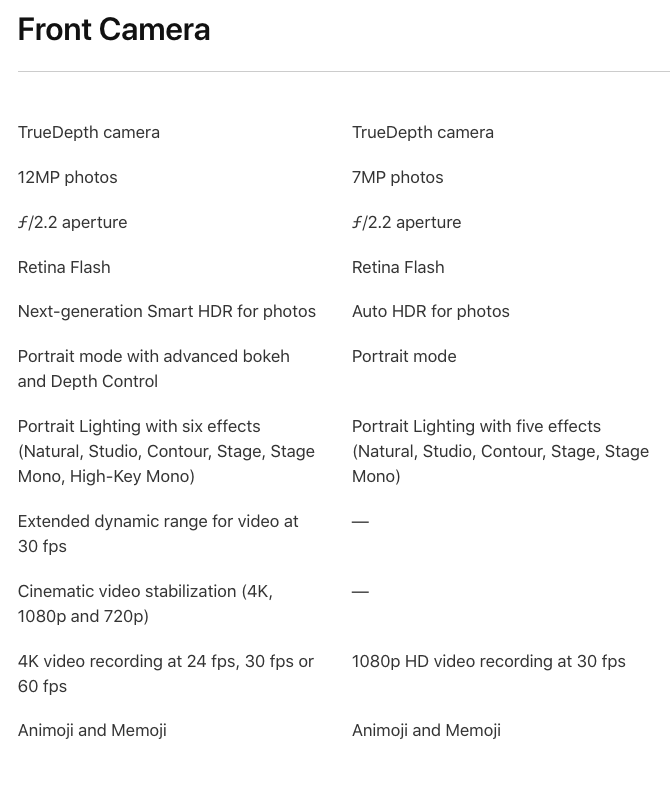 Front Camera

| | |
|---|---|
| TrueDepth camera | TrueDepth camera |
| 12MP photos | 7MP photos |
| ƒ/2.2 aperture | ƒ/2.2 aperture |
| Retina Flash | Retina Flash |
| Next-generation Smart HDR for photos | Auto HDR for photos |
| Portrait mode with advanced bokeh and Depth Control | Portrait mode |
| Portrait Lighting with six effects (Natural, Studio, Contour, Stage, Stage Mono, High-Key Mono) | Portrait Lighting with five effects (Natural, Studio, Contour, Stage, Stage Mono) |
| Extended dynamic range for video at 30 fps | — |
| Cinematic video stabilization (4K, 1080p and 720p) | — |
| 4K video recording at 24 fps, 30 fps or 60 fps | 1080p HD video recording at 30 fps |
| Animoji and Memoji | Animoji and Memoji |